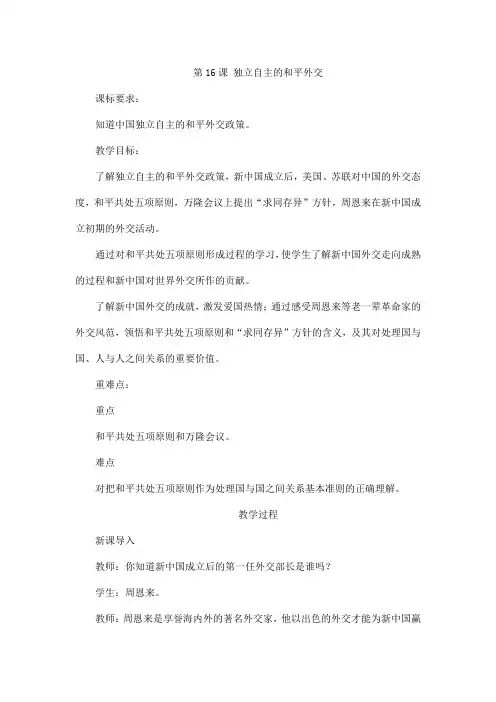 第 16 课 独立自主的和平外交

课标要求：

知道中国独立自主的和平外交政策。

教学目标：

了解独立自主的和平外交政策，新中国成立后，美国、苏联对中国的外交态度，和平共处五项原则，万隆会议上提出“求同存异”方针，周恩来在新中国成立初期的外交活动。

通过对和平共处五项原则形成过程的学习，使学生了解新中国外交走向成熟的过程和新中国对世界外交所作的贡献。

了解新中国外交的成就，激发爱国热情；通过感受周恩来等老一辈革命家的外交风范，领悟和平共处五项原则和“求同存异”方针的含义，及其对处理国与国、人与人之间关系的重要价值。

重难点：

重点

和平共处五项原则和万隆会议。

难点

对把和平共处五项原则作为处理国与国之间关系基本准则的正确理解。

教学过程

新课导入

教师：你知道新中国成立后的第一任外交部长是谁吗？

学生：周恩来。

教师：周恩来是享誉海内外的著名外交家，他以出色的外交才能为新中国赢